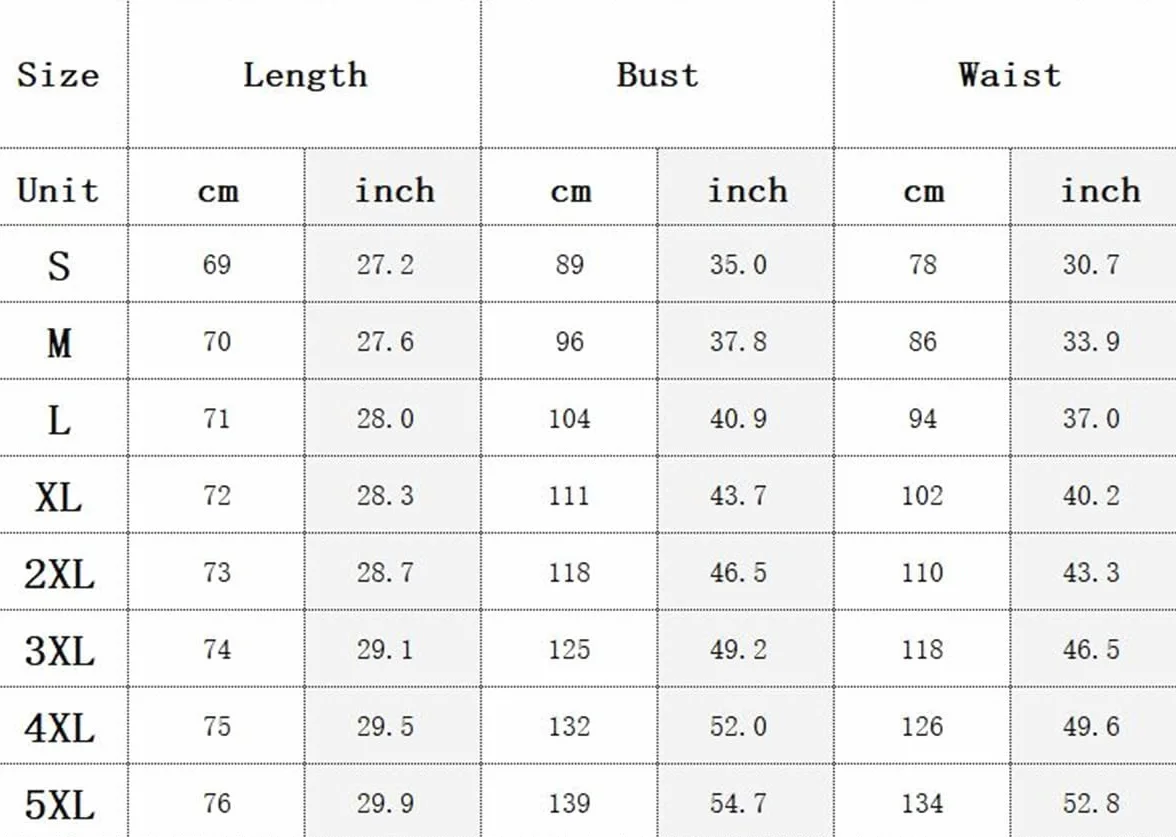 | Size | Length | | Bust | | Waist | |
|---|---|---|---|---|---|---|
| Unit | cm | inch | cm | inch | cm | inch |
| S | 69 | 27.2 | 89 | 35.0 | 78 | 30.7 |
| M | 70 | 27.6 | 96 | 37.8 | 86 | 33.9 |
| L | 71 | 28.0 | 104 | 40.9 | 94 | 37.0 |
| XL | 72 | 28.3 | 111 | 43.7 | 102 | 40.2 |
| 2XL | 73 | 28.7 | 118 | 46.5 | 110 | 43.3 |
| 3XL | 74 | 29.1 | 125 | 49.2 | 118 | 46.5 |
| 4XL | 75 | 29.5 | 132 | 52.0 | 126 | 49.6 |
| 5XL | 76 | 29.9 | 139 | 54.7 | 134 | 52.8 |